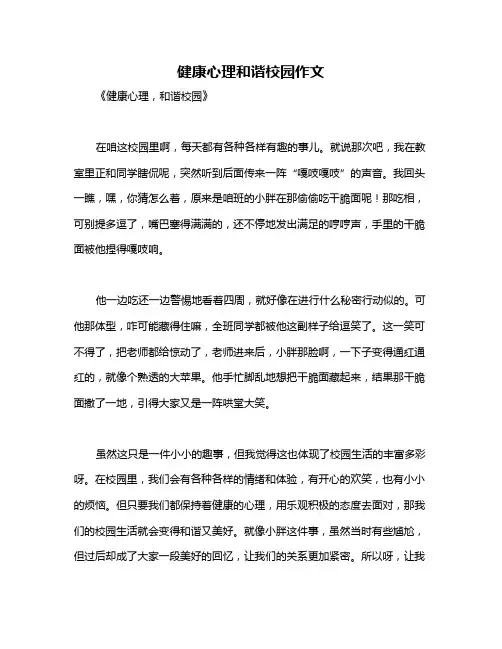 健康心理和谐校园作文

《健康心理，和谐校园》

在咱这校园里啊，每天都有各种各样有趣的事儿。就说那次吧，我在教室里正和同学瞎侃呢，突然听到后面传来一阵“嘎吱嘎吱”的声音。我回头一瞧，嘿，你猜怎么着，原来是咱班的小胖在那偷偷吃干脆面呢！那吃相，可别提多逗了，嘴巴塞得满满的，还不停地发出满足的哼哼声，手里的干脆面被他捏得嘎吱响。

他一边吃还一边警惕地看着四周，就好像在进行什么秘密行动似的。可他那体型，咋可能藏得住嘛，全班同学都被他这副样子给逗笑了。这一笑可不得了，把老师都给惊动了，老师进来后，小胖那脸啊，一下子变得通红通红的，就像个熟透的大苹果。他手忙脚乱地想把干脆面藏起来，结果那干脆面撒了一地，引得大家又是一阵哄堂大笑。

虽然这只是一件小小的趣事，但我觉得这也体现了校园生活的丰富多彩呀。在校园里，我们会有各种各样的情绪和体验，有开心的欢笑，也有小小的烦恼。但只要我们都保持着健康的心理，用乐观积极的态度去面对，那我们的校园生活就会变得和谐又美好。就像小胖这件事，虽然当时有些尴尬，但过后却成了大家一段美好的回忆，让我们的关系更加紧密。所以呀，让我